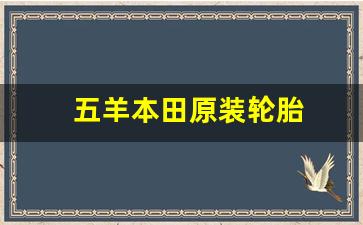 五羊本田原装轮胎